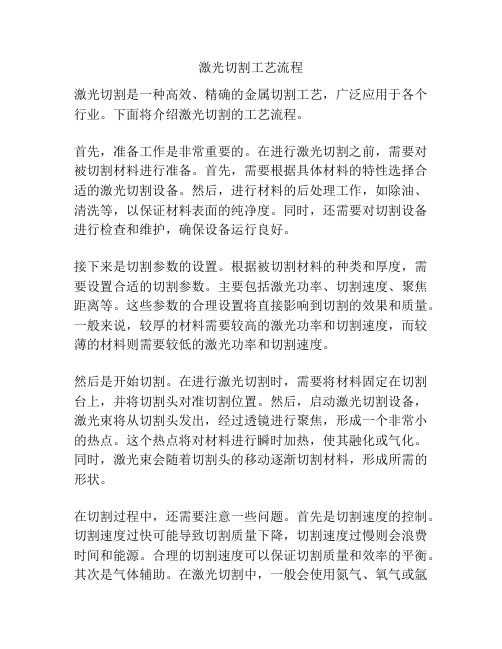 激光切割工艺流程

激光切割是一种高效、精确的金属切割工艺，广泛应用于各个行业。下面将介绍激光切割的工艺流程。

首先，准备工作是非常重要的。在进行激光切割之前，需要对被切割材料进行准备。首先，需要根据具体材料的特性选择合适的激光切割设备。然后，进行材料的后处理工作，如除油、清洗等，以保证材料表面的纯净度。同时，还需要对切割设备进行检查和维护，确保设备运行良好。

接下来是切割参数的设置。根据被切割材料的种类和厚度，需要设置合适的切割参数。主要包括激光功率、切割速度、聚焦距离等。这些参数的合理设置将直接影响到切割的效果和质量。一般来说，较厚的材料需要较高的激光功率和切割速度，而较薄的材料则需要较低的激光功率和切割速度。

然后是开始切割。在进行激光切割时，需要将材料固定在切割台上，并将切割头对准切割位置。然后，启动激光切割设备，激光束将从切割头发出，经过透镜进行聚焦，形成一个非常小的热点。这个热点将对材料进行瞬时加热，使其融化或气化。同时，激光束会随着切割头的移动逐渐切割材料，形成所需的形状。

在切割过程中，还需要注意一些问题。首先是切割速度的控制。切割速度过快可能导致切割质量下降，切割速度过慢则会浪费时间和能源。合理的切割速度可以保证切割质量和效率的平衡。其次是气体辅助。在激光切割中，一般会使用氮气、氧气或氩